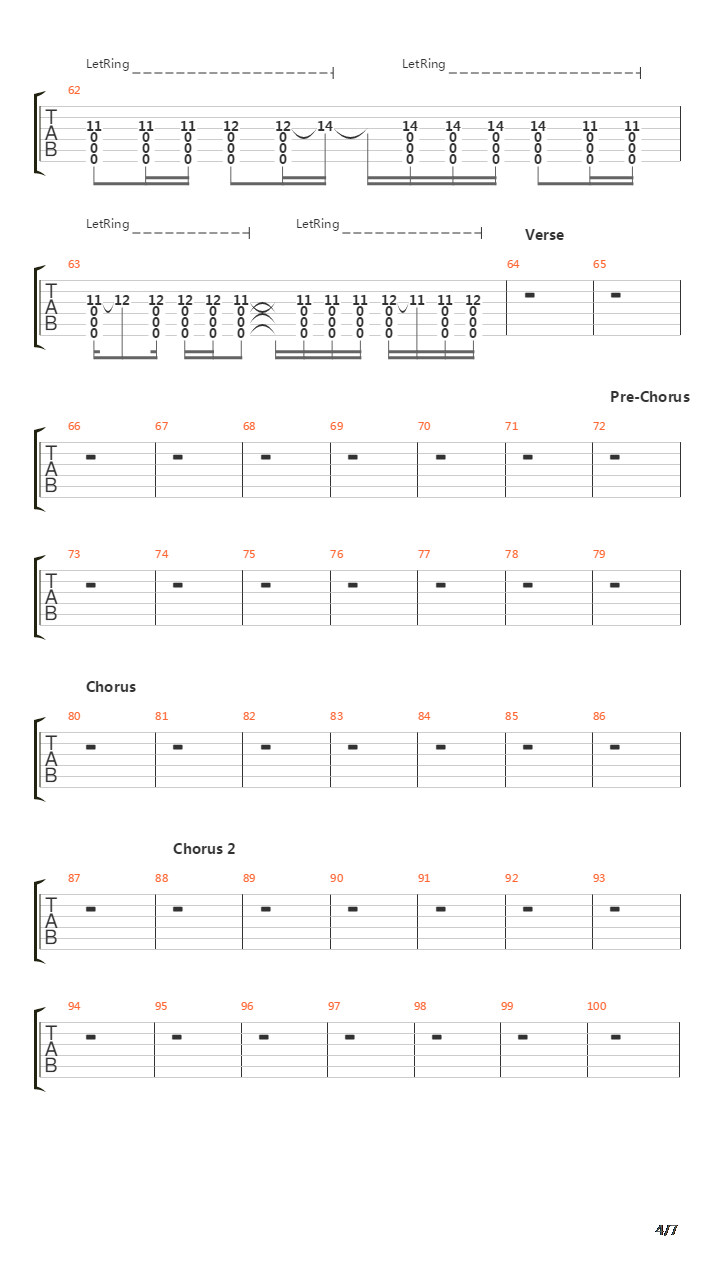 LetRing
LetRing

62

T
A
B

11 11 11 12 12 14 14 14 14 14 11 11
0 0 0 0 0 0 0 0 0 0 0
0 0 0 0 0 0 0 0 0 0 0
0 0 0 0 0 0 0 0 0 0 0

LetRing
LetRing

Verse

63 64 65

T
A
B

11 12 12 12 12 11 11 11 11 12 11 11 12
0 0 0 0 0 0 0 0 0 0 0
0 0 0 0 0 0 0 0 0 0 0
0 0 0 0 0 0 0 0 0 0 0

Pre-Chorus

66 67 68 69 70 71 72

T
A
B

73 74 75 76 77 78 79

T
A
B

Chorus

80 81 82 83 84 85 86

T
A
B

Chorus 2

87 88 89 90 91 92 93

T
A
B

94 95 96 97 98 99 100

T
A
B

4/7